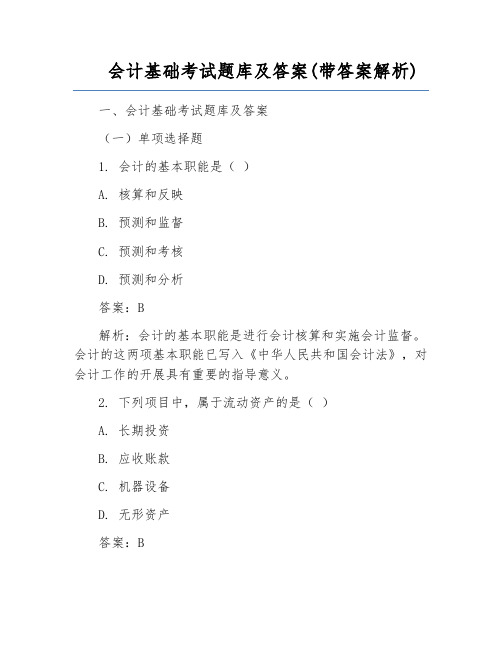 会计基础考试题库及答案(带答案解析)

一、会计基础考试题库及答案

（一）单项选择题

1. 会计的基本职能是（ ）

A. 核算和反映

B. 预测和监督

C. 预测和考核

D. 预测和分析

答案：B

解析：会计的基本职能是进行会计核算和实施会计监督。会计的这两项基本职能已写入《中华人民共和国会计法》，对会计工作的开展具有重要的指导意义。

2. 下列项目中，属于流动资产的是（ ）

A. 长期投资

B. 应收账款

C. 机器设备

D. 无形资产

答案：B